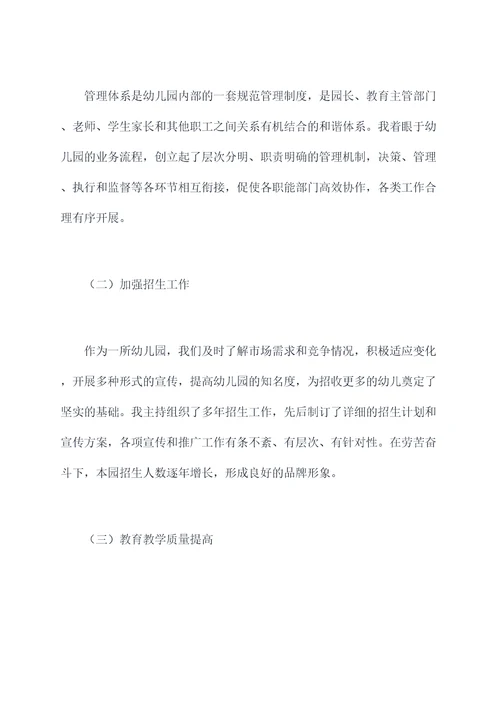 管理体系是幼儿园内部的一套规范管理制度，是园长、教育主管部门、老师、学生家长和其他职工之间关系有机结合的和谐体系。我着眼于幼儿园的业务流程，创立起了层次分明、职责明确的管理机制，决策、管理、执行和监督等各环节相互衔接，促使各职能部门高效协作，各类工作合理有序开展。

（二）加强招生工作

作为一所幼儿园，我们及时了解市场需求和竞争情况，积极适应变化，开展多种形式的宣传，提高幼儿园的知名度，为招收更多的幼儿奠定了坚实的基础。我主持组织了多年招生工作，先后制订了详细的招生计划和宣传方案，各项宣传和推广工作有条不紊、有层次、有针对性。在劳苦奋斗下，本园招生人数逐年增长，形成良好的品牌形象。

（三）教育教学质量提高